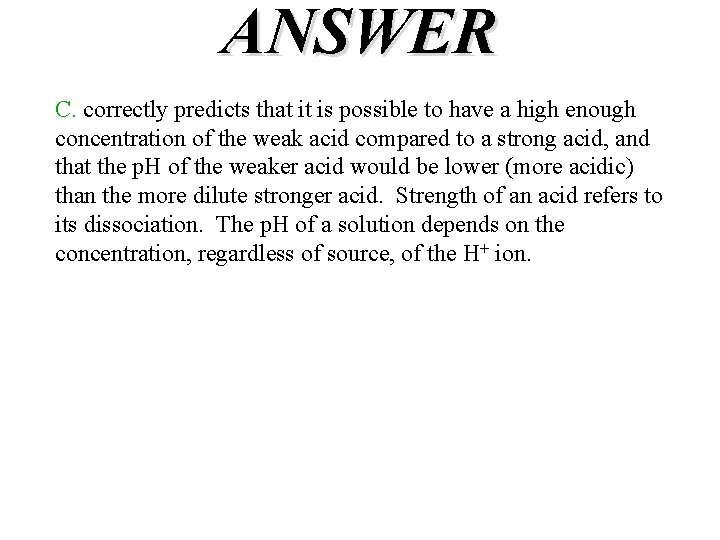 ANSWER

C. correctly predicts that it is possible to have a high enough concentration of the weak acid compared to a strong acid, and that the pH of the weaker acid would be lower (more acidic) than the more dilute stronger acid. Strength of an acid refers to its dissociation. The pH of a solution depends on the concentration, regardless of source, of the $H^+$ ion.